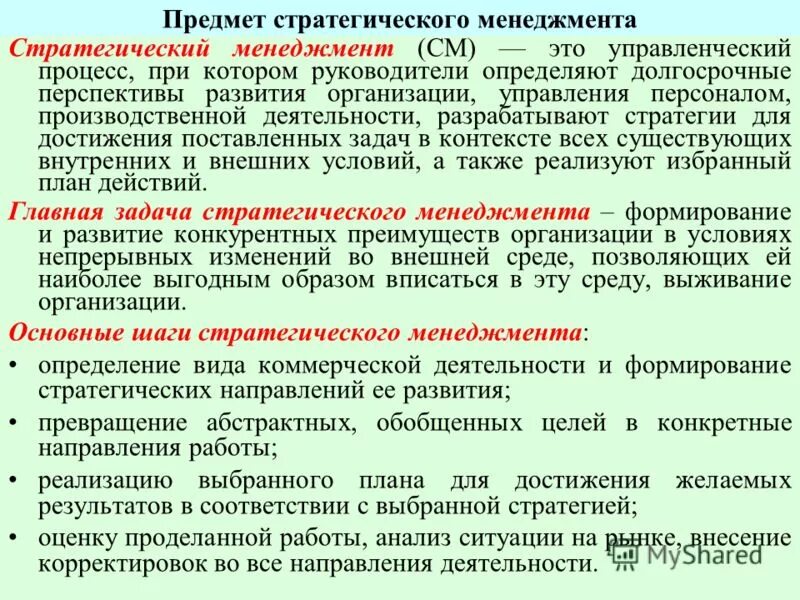 Предмет стратегического менеджмента

Стратегический менеджмент (СМ) — это управленческий процесс, при котором руководители определяют долгосрочные перспективы развития организации, управления персоналом, производственной деятельности, разрабатывают стратегии для достижения поставленных задач в контексте всех существующих внутренних и внешних условий, а также реализуют избранный план действий.

Главная задача стратегического менеджмента – формирование и развитие конкурентных преимуществ организации в условиях непрерывных изменений во внешней среде, позволяющих ей наиболее выгодным образом вписаться в эту среду, выживание организации.

Основные шаги стратегического менеджмента:

• определение вида коммерческой деятельности и формирование стратегических направлений ее развития;

• превращение абстрактных, обобщенных целей в конкретные направления работы;

• реализацию выбранного плана для достижения желаемых результатов в соответствии с выбранной стратегией;

• оценку проделанной работы, анализ ситуации на рынке, внесение корректировок во все направления деятельности.

MyShared